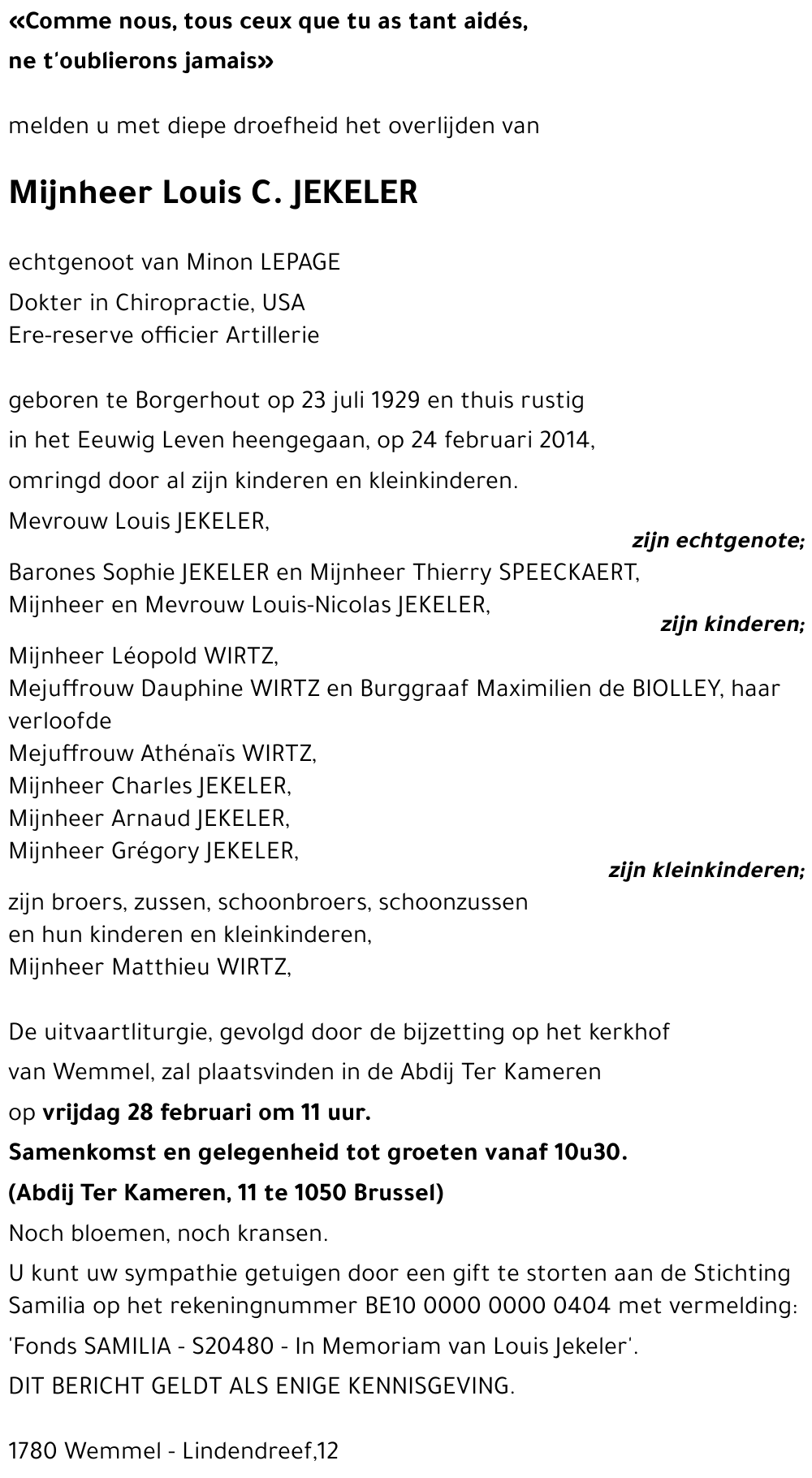 «Comme nous, tous ceux que tu as tant aidés, ne t'oublierons jamais»

melden u met diepe droefheid het overlijden van

Mijnheer Louis C. JEKELER

echtgenoot van Minon LEPAGE

Dokter in Chiropractie, USA
Ere-reserve officier Artillerie

geboren te Borgerhout op 23 juli 1929 en thuis rustig in het Eeuwig Leven heengegaan, op 24 februari 2014, omringd door al zijn kinderen en kleinkinderen.

Mevrouw Louis JEKELER,

zijn echtgenote;

Barones Sophie JEKELER en Mijnheer Thierry SPEECKAERT,
Mijnheer en Mevrouw Louis-Nicolas JEKELER,

zijn kinderen;

Mijnheer Léopold WIRTZ,
Mejuffrouw Dauphine WIRTZ en Burggraaf Maximilien de BIOLLEY, haar verloofde
Mejuffrouw Athénaïs WIRTZ,
Mijnheer Charles JEKELER,
Mijnheer Arnaud JEKELER,
Mijnheer Grégory JEKELER,

zijn kleinkinderen;

zijn broers, zussen, schoonbroers, schoonzussen
en hun kinderen en kleinkinderen,
Mijnheer Matthieu WIRTZ,

De uitvaartliturgie, gevolgd door de bijzetting op het kerkhof van Wemmel, zal plaatsvinden in de Abdij Ter Kameren op vrijdag 28 februari om 11 uur.

Samenkomst en gelegenheid tot groeten vanaf 10u30.

(Abdij Ter Kameren, 11 te 1050 Brussel)

Noch bloemen, noch kransen.

U kunt uw sympathie getuigen door een gift te storten aan de Stichting Samilia op het rekeningnummer BE10 0000 0000 0404 met vermelding: 'Fonds SAMILIA - S20480 - In Memoriam van Louis Jekeler'.

DIT BERICHT GELDT ALS ENIGE KENNISGEVING.

1780 Wemmel - Lindendreef,12